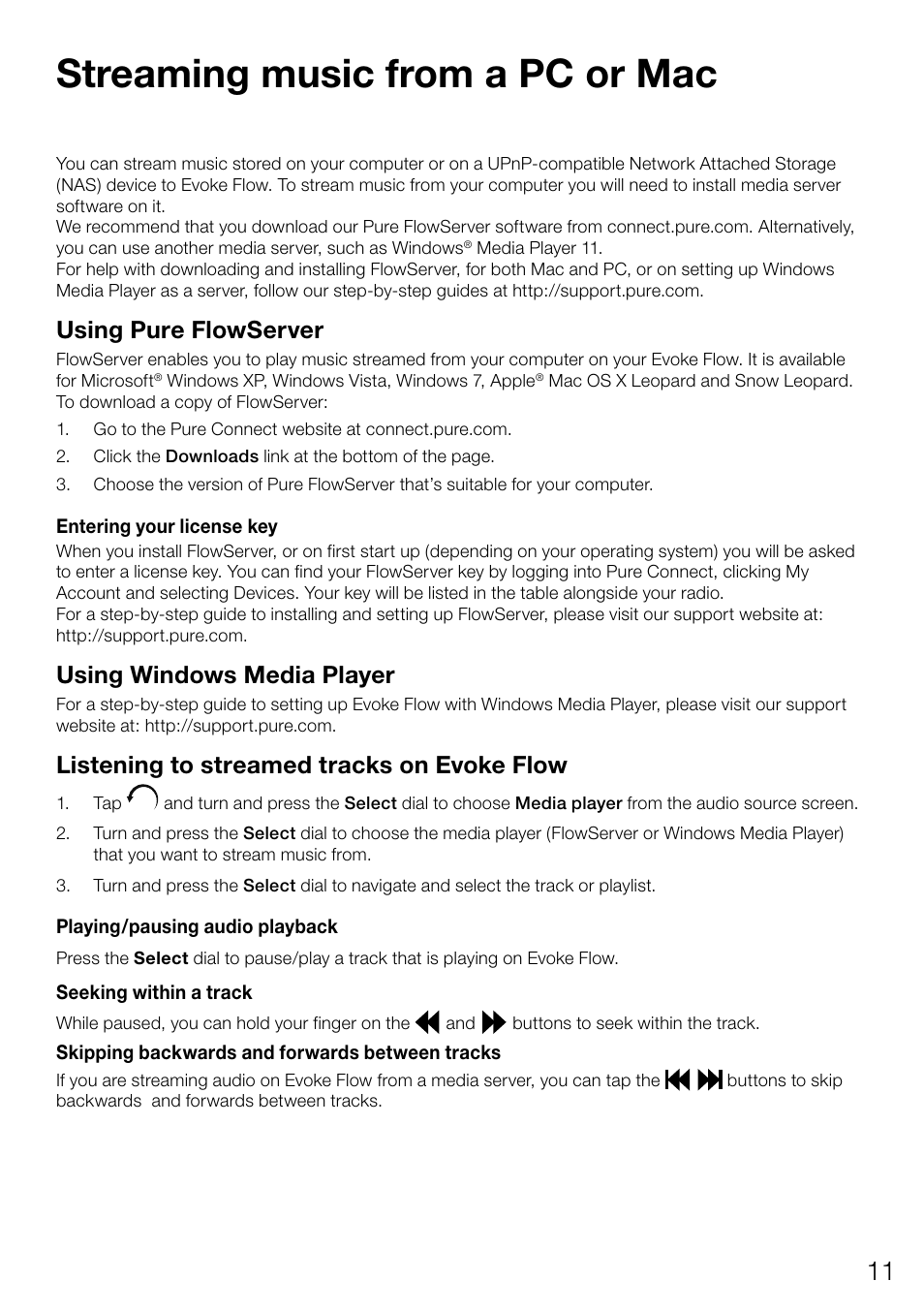 Streaming music from a PC or Mac

You can stream music stored on your computer or on a UPnP-compatible Network Attached Storage (NAS) device to Evoke Flow. To stream music from your computer you will need to install media server software on it.
We recommend that you download our Pure FlowServer software from connect.pure.com. Alternatively, you can use another media server, such as Windows® Media Player 11.
For help with downloading and installing FlowServer, for both Mac and PC, or on setting up Windows Media Player as a server, follow our step-by-step guides at http://support.pure.com.

Using Pure FlowServer

FlowServer enables you to play music streamed from your computer on your Evoke Flow. It is available for Microsoft® Windows XP, Windows Vista, Windows 7, Apple® Mac OS X Leopard and Snow Leopard.
To download a copy of FlowServer:

1. Go to the Pure Connect website at connect.pure.com.
2. Click the Downloads link at the bottom of the page.
3. Choose the version of Pure FlowServer that's suitable for your computer.

Entering your license key

When you install FlowServer, or on first start up (depending on your operating system) you will be asked to enter a license key. You can find your FlowServer key by logging into Pure Connect, clicking My Account and selecting Devices. Your key will be listed in the table alongside your radio.
For a step-by-step guide to installing and setting up FlowServer, please visit our support website at: http://support.pure.com.

Using Windows Media Player

For a step-by-step guide to setting up Evoke Flow with Windows Media Player, please visit our support website at: http://support.pure.com.

Listening to streamed tracks on Evoke Flow

1. Tap and turn and press the Select dial to choose Media player from the audio source screen.
2. Turn and press the Select dial to choose the media player (FlowServer or Windows Media Player) that you want to stream music from.
3. Turn and press the Select dial to navigate and select the track or playlist.

Playing/pausing audio playback

Press the Select dial to pause/play a track that is playing on Evoke Flow.

Seeking within a track

While paused, you can hold your finger on the and buttons to seek within the track.

Skipping backwards and forwards between tracks

If you are streaming audio on Evoke Flow from a media server, you can tap the buttons to skip backwards and forwards between tracks.

11